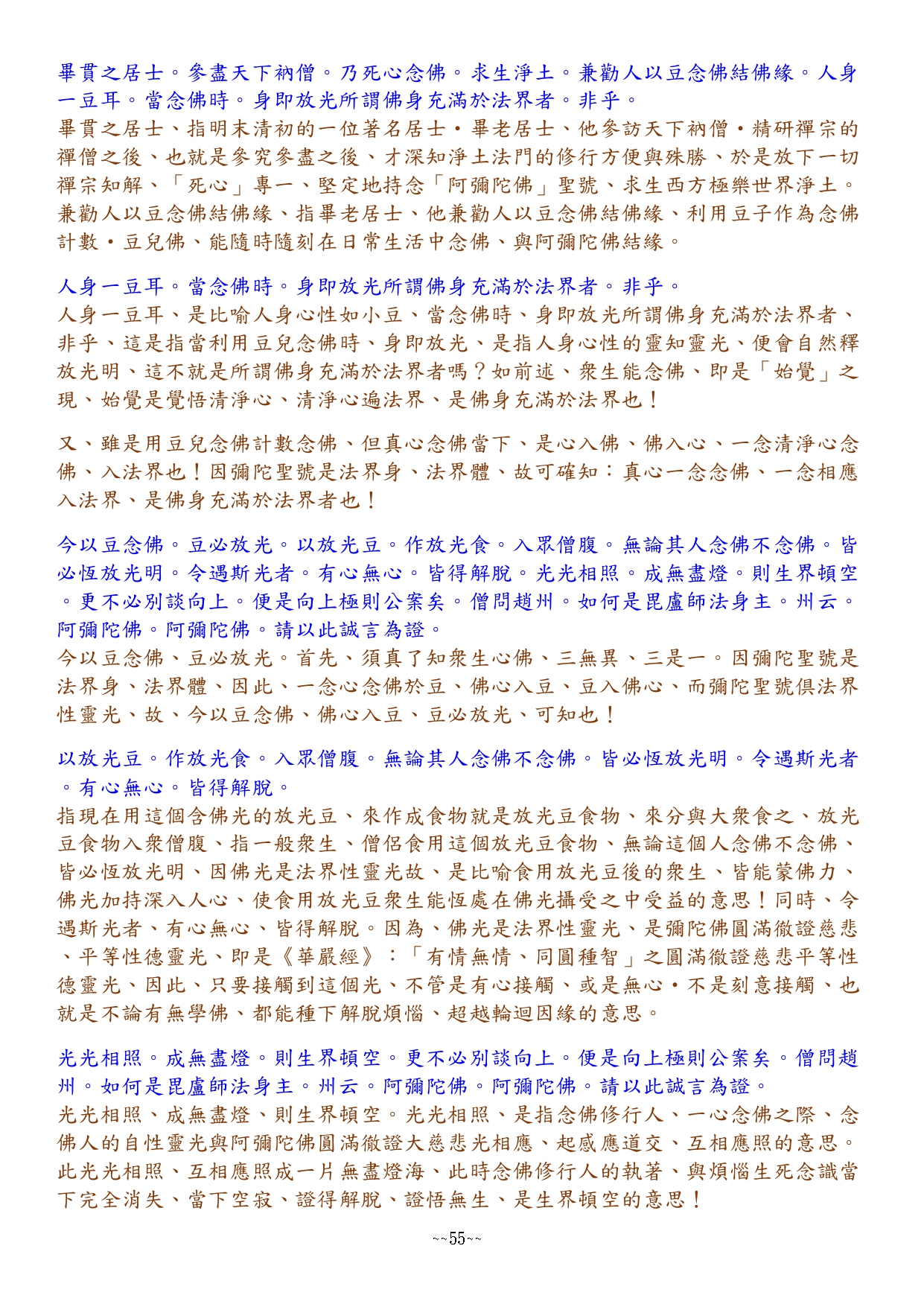 畢貫之居士。參盡天下衲僧。乃死心念佛。求生淨土。兼勸人以豆念佛結佛緣。人身一豆耳。當念佛時。身即放光所謂佛身充滿於法界者。非乎。
畢貫之居士、指明末清初的一位著名居士・畢老居士、他參訪天下衲僧・精研禪宗的禪僧之後、也就是參究參盡之後、才深知淨土法門的修行方便與殊勝、於是放下一切禪宗知解、「死心」專一、堅定地持念「阿彌陀佛」聖號、求生西方極樂世界淨土。兼勸人以豆念佛結佛緣、指畢老居士、他兼勸人以豆念佛結佛緣、利用豆子作為念佛計數・豆兒佛、能隨時隨刻在日常生活中念佛、與阿彌陀佛結緣。

人身一豆耳。當念佛時。身即放光所謂佛身充滿於法界者。非乎。
人身一豆耳、是比喻人身心性如小豆、當念佛時、身即放光所謂佛身充滿於法界者、非乎、這是指當利用豆兒念佛時、身即放光、是指人身心性的靈知靈光、便會自然釋放光明、這不就是所謂佛身充滿於法界者嗎？如前述、衆生能念佛、即是「始覺」之現、始覺是覺悟清淨心、清淨心遍法界、是佛身充滿於法界也！

又、雖是用豆兒念佛計數念佛、但真心念佛當下、是心入佛、佛入心、一念清淨心念佛、入法界也！因彌陀聖號是法界身、法界體、故可確知：真心一念念佛、一念相應入法界、是佛身充滿於法界者也！

今以豆念佛。豆必放光。以放光豆。作放光食。入眾僧腹。無論其人念佛不念佛。皆必恆放光明。令遇斯光者。有心無心。皆得解脫。光光相照。成無盡燈。則生界頓空。更不必別談向上。便是向上極則公案矣。僧問趙州。如何是毘盧師法身主。州云。阿彌陀佛。阿彌陀佛。請以此誠言為證。
今以豆念佛、豆必放光。首先、須真了知衆生心佛、三無異、三是一。因彌陀聖號是法界身、法界體、因此、一念心念佛於豆、佛心入豆、豆入佛心、而彌陀聖號俱法界性靈光、故、今以豆念佛、佛心入豆、豆必放光、可知也！

以放光豆。作放光食。入眾僧腹。無論其人念佛不念佛。皆必恆放光明。令遇斯光者。有心無心。皆得解脫。
指現在用這個含佛光的放光豆、來作成食物就是放光豆食物、來分與大衆食之、放光豆食物入衆僧腹、指一般衆生、僧侶食用這個放光豆食物、無論這個人念佛不念佛、皆必恆放光明、因佛光是法界性靈光故、是比喻食用放光豆後的衆生、皆能蒙佛力、佛光加持深入人心、使食用放光豆衆生能恆處在佛光攝受之中受益的意思！同時、令遇斯光者、有心無心、皆得解脫。因為、佛光是法界性靈光、是彌陀佛圓滿徹證慈悲、平等性德靈光、即是《華嚴經》：「有情無情、同圓種智」之圓滿徹證慈悲平等性德靈光、因此、只要接觸到這個光、不管是有心接觸、或是無心・不是刻意接觸、也就是不論有無學佛、都能種下解脫煩惱、超越輪迴因緣的意思。

光光相照。成無盡燈。則生界頓空。更不必別談向上。便是向上極則公案矣。僧問趙州。如何是毘盧師法身主。州云。阿彌陀佛。阿彌陀佛。請以此誠言為證。
光光相照、成無盡燈、則生界頓空。光光相照、是指念佛修行人、一心念佛之際、念佛人的自性靈光與阿彌陀佛圓滿徹證大慈悲光相應、起感應道交、互相應照的意思。此光光相照、互相應照成一片無盡燈海、此時念佛修行人的執著、與煩惱生死念識當下完全消失、當下空寂、證得解脫、證悟無生、是生界頓空的意思！

~~55~~